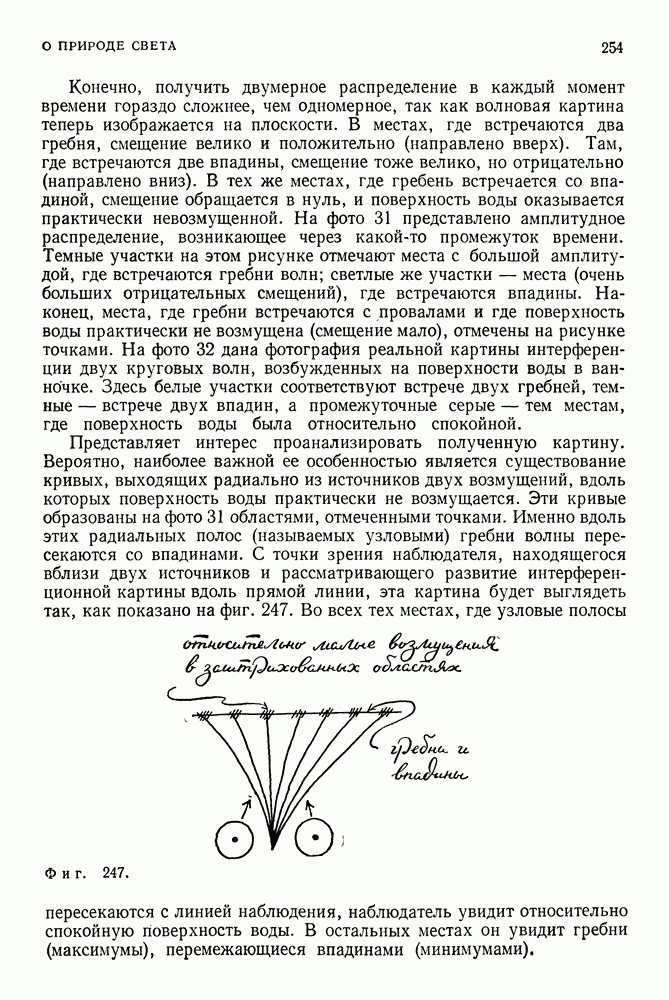 О ПРИРОДЕ СВЕТА 254

Конечно, получить двумерное распределение в каждый момент времени гораздо сложнее, чем одномерное, так как волновая картина теперь изображается на плоскости. В местах, где встречаются два гребня, смещение велико и положительно (направлено вверх). Там, где встречаются две впадины, смещение тоже велико, но отрицательно (направлено вниз). В тех же местах, где гребень встречается со впадиной, смещение обращается в нуль, и поверхность воды оказывается практически невозмущенной. На фото 31 представлено амплитудное распределение, возникающее через какой-то промежуток времени. Темные участки на этом рисунке отмечают места с большой амплитудой, где встречаются гребни волн; светлые же участки — места (очень больших отрицательных смещений), где встречаются впадины. Наконец, места, где гребни встречаются с провалами и где поверхность воды практически не возмущена (смещение мало), отмечены на рисунке точками. На фото 32 дана фотография реальной картины интерференции двух круговых волн, возбужденных на поверхности воды в ванночке. Здесь белые участки соответствуют встрече двух гребней, темные — встрече двух впадин, а промежуточные серые — тем местам, где поверхность воды была относительно спокойной.

Представляет интерес проанализировать полученную картину. Вероятно, наиболее важной ее особенностью является существование кривых, выходящих радиально из источников двух возмущений, вдоль которых поверхность воды практически не возмущается. Эти кривые образованы на фото 31 областями, отмеченными точками. Именно вдоль этих радиальных полос (называемых узловыми) гребни волны пересекаются со впадинами. С точки зрения наблюдателя, находящегося вблизи двух источников и рассматривающего развитие интерференционной картины вдоль прямой линии, эта картина будет выглядеть так, как показано на фиг. 247. Во всех тех местах, где узловые полосы

относительно малые возмущения в заштрихованных областях

гребни и впадины

Фиг. 247.

пересекаются с линией наблюдения, наблюдатель увидит относительно спокойную поверхность воды. В остальных местах он увидит гребни (максимумы), перемежающиеся впадинами (минимумами).